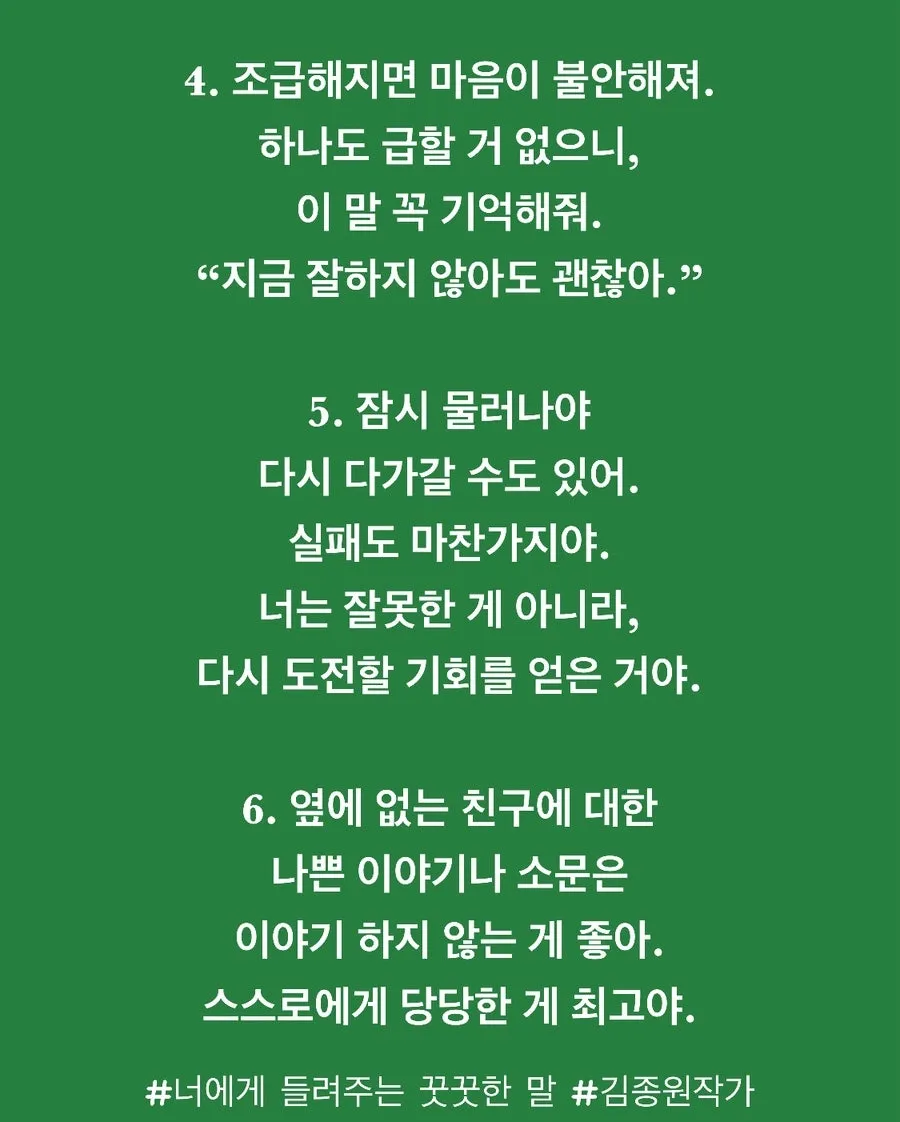 4. 조급해지면 마음이 불안해져.
하나도 급할 거 없으니,
이 말 꼭 기억해줘.
“지금 잘하지 않아도 괜찮아.”

5. 잠시 물러나야
다시 다가갈 수도 있어.
실패도 마찬가지야.
너는 잘못한 게 아니라,
다시 도전할 기회를 얻은 거야.

6. 옆에 없는 친구에 대한
나쁜 이야기나 소문은
이야기 하지 않는 게 좋아.
스스로에게 당당한 게 최고야.

#너에게 들려주는 꿋꿋한 말 #김종원작가